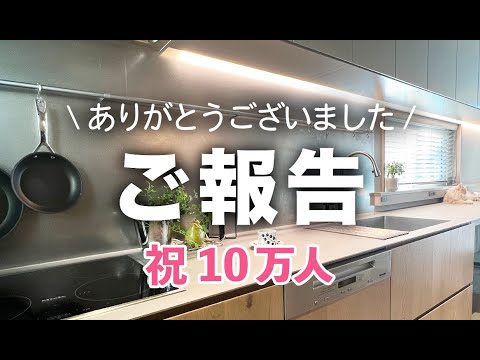 \ ありがとうございました /

ご報告

祝 10万人